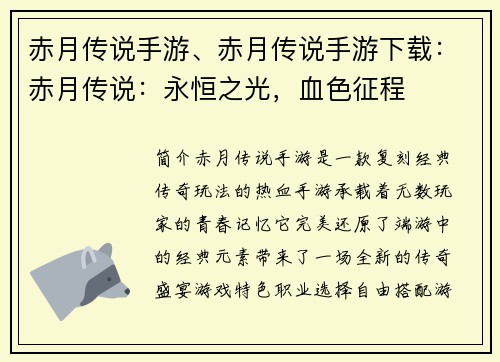 赤月传说手游、赤月传说手游下载：赤月传说：永恒之光，血色征程

简介赤月传说手游是一款复刻经典传奇玩法的热血手游承载着无数玩家的青春记忆它完美还原了端游中的经典元素带来了一场全新的传奇盛宴游戏特色职业选择自由搭配游